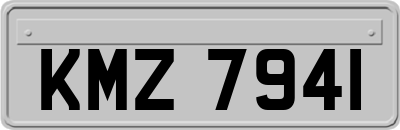 KMZ 7941